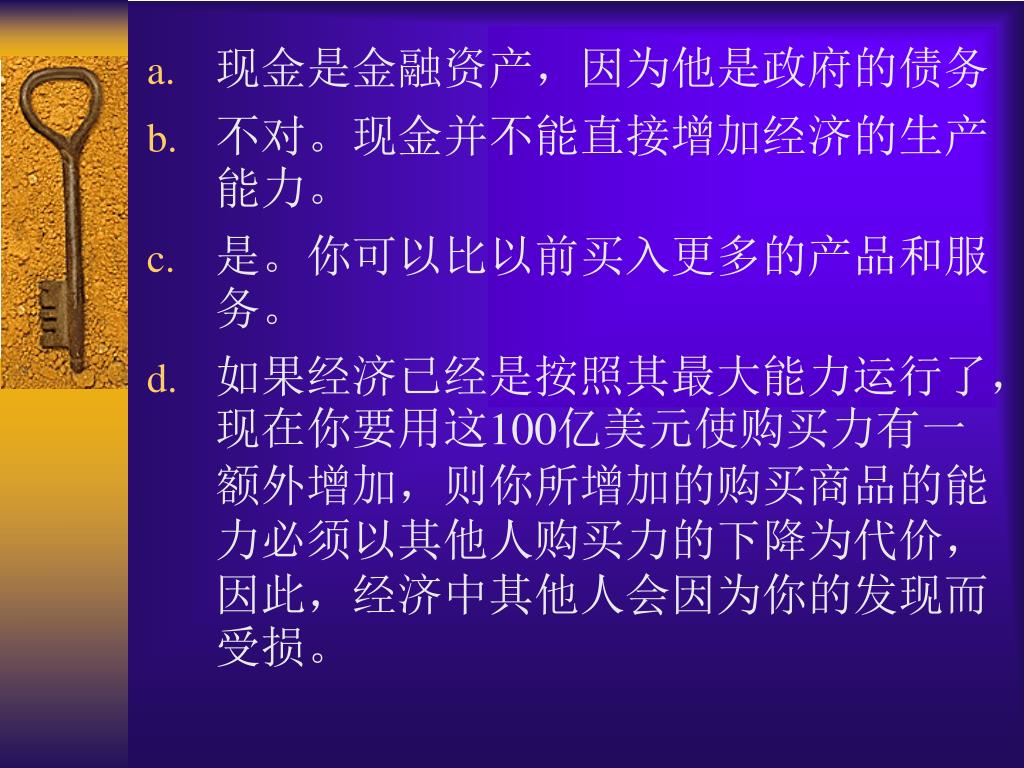 a. 现金是金融资产，因为他是政府的债务

b. 不对。现金并不能直接增加经济的生产能力。

c. 是。你可以比以前买入更多的产品和服务。

d. 如果经济已经是按照其最大能力运行了，现在你要用这100亿美元使购买力有一额外增加，则你所增加的购买商品的能力必须以其他人购买力的下降为代价，因此，经济中其他人会因为你的发现而受损。